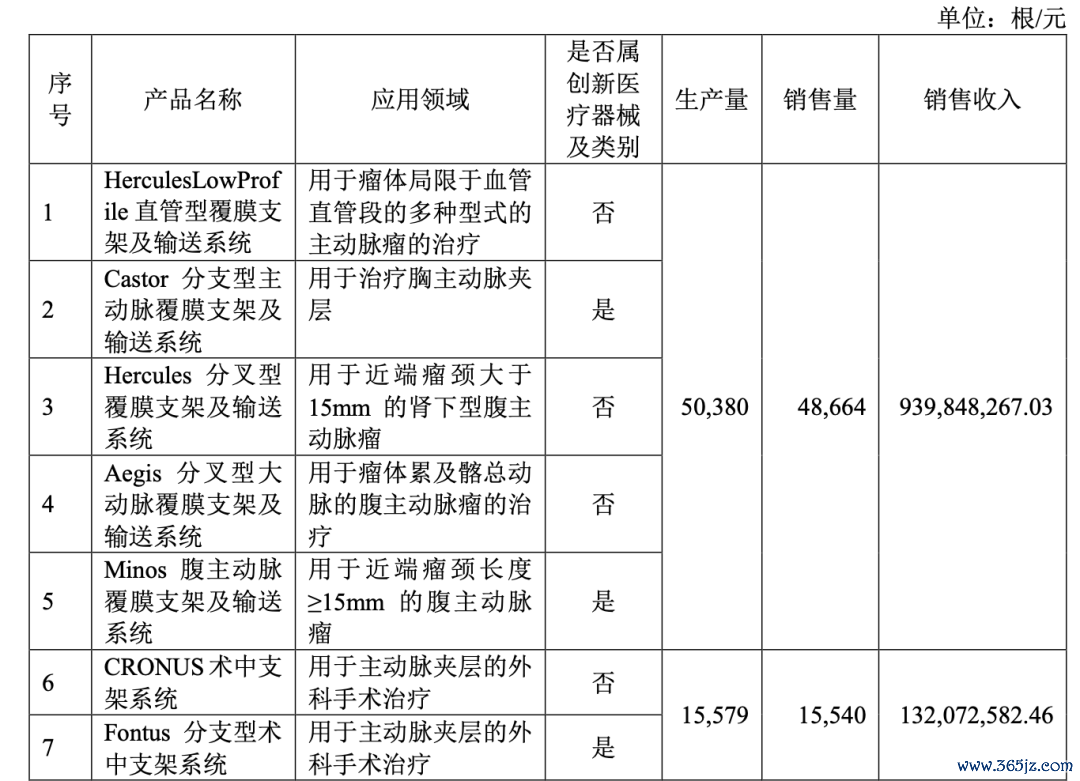 单位：根/元

| 序号 | 产品名称 | 应用领域 | 是否属创新医疗器械及类别 | 生产量 | 销售量 | 销售收入 |
|---|---|---|---|---|---|---|
| 1 | HerculesLowProfile直管型覆膜支架及输送系统 | 用于瘤体局限于血管直管段的多种型式的主动脉瘤的治疗 | 否 | 50,380 | 48,664 | 939,848,267.03 |
| 2 | Castor分支型主动脉覆膜支架及输送系统 | 用于治疗胸主动脉夹层 | 是 | | | |
| 3 | Hercules分叉型覆膜支架及输送系统 | 用于近端瘤颈大于15mm的肾下型腹主动脉瘤 | 否 | | | |
| 4 | Aegis分叉型大动脉覆膜支架及输送系统 | 用于瘤体累及髂总动脉的腹主动脉瘤的治疗 | 否 | | | |
| 5 | Minos腹主动脉覆膜支架及输送系统 | 用于近端瘤颈长度≥15mm的腹主动脉瘤 | 是 | | | |
| 6 | CRONUS术中支架系统 | 用于主动脉夹层的外科手术治疗 | 否 | 15,579 | 15,540 | 132,072,582.46 |
| 7 | Fontus分支型术中支架系统 | 用于主动脉夹层的外科手术治疗 | 是 | | | |

www.365jz.com